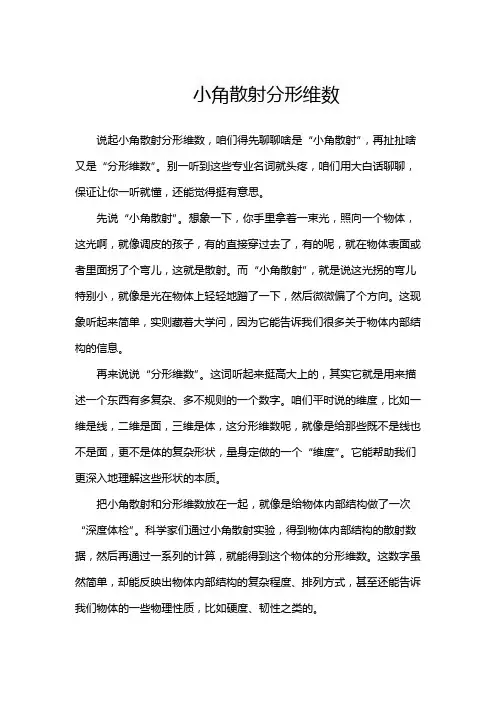 小角散射分形维数

说起小角散射分形维数，咱们得先聊聊啥是“小角散射”，再扯扯啥又是“分形维数”。别一听到这些专业名词就头疼，咱们用大白话聊聊，保证让你一听就懂，还能觉得挺有意思。

先说“小角散射”。想象一下，你手里拿着一束光，照向一个物体，这光啊，就像调皮的孩子，有的直接穿过去了，有的呢，就在物体表面或者里面拐了个弯儿，这就是散射。而“小角散射”，就是说这光拐的弯儿特别小，就像是光在物体上轻轻地蹭了一下，然后微微偏了个方向。这现象听起来简单，实则藏着大学问，因为它能告诉我们很多关于物体内部结构的信息。

再来说说“分形维数”。这词听起来挺高大上的，其实它就是用来描述一个东西有多复杂、多不规则的一个数字。咱们平时说的维度，比如一维是线，二维是面，三维是体，这分形维数呢，就像是给那些既不是线也不是面，更不是体的复杂形状，量身定做的一个“维度”。它能帮助我们更深入地理解这些形状的本质。

把小角散射和分形维数放在一起，就像是给物体内部结构做了一次“深度体检”。科学家们通过小角散射实验，得到物体内部结构的散射数据，然后再通过一系列的计算，就能得到这个物体的分形维数。这数字虽然简单，却能反映出物体内部结构的复杂程度、排列方式，甚至还能告诉我们物体的一些物理性质，比如硬度、韧性之类的。